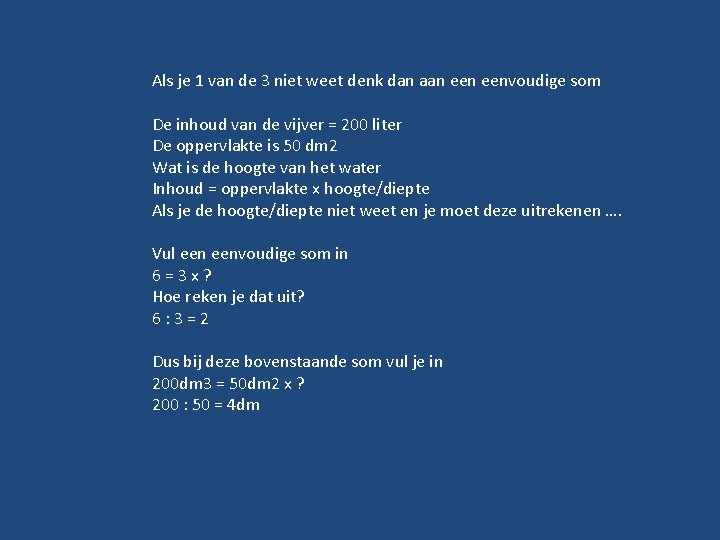 Als je 1 van de 3 niet weet denk dan aan een eenvoudige som

De inhoud van de vijver = 200 liter
De oppervlakte is 50 dm2
Wat is de hoogte van het water
Inhoud = oppervlakte x hoogte/diepte
Als je de hoogte/diepte niet weet en je moet deze uitrekenen ….

Vul een eenvoudige som in
6 = 3 x ?
Hoe reken je dat uit?
6 : 3 = 2

Dus bij deze bovenstaande som vul je in
200dm3 = 50dm2 x ?
200 : 50 = 4dm